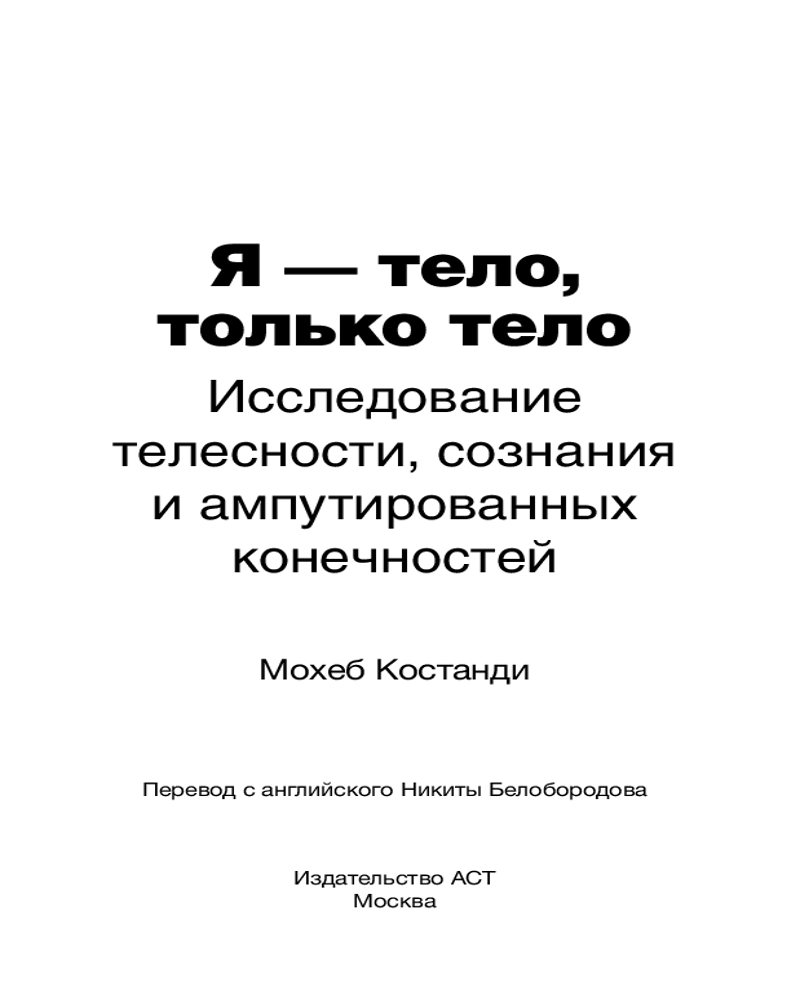 Я — тело, только тело

Исследование телесности, сознания и ампутированных конечностей

Мохеб Костанди

Перевод с английского Никиты Белобородова

Издательство АСТ
Москва